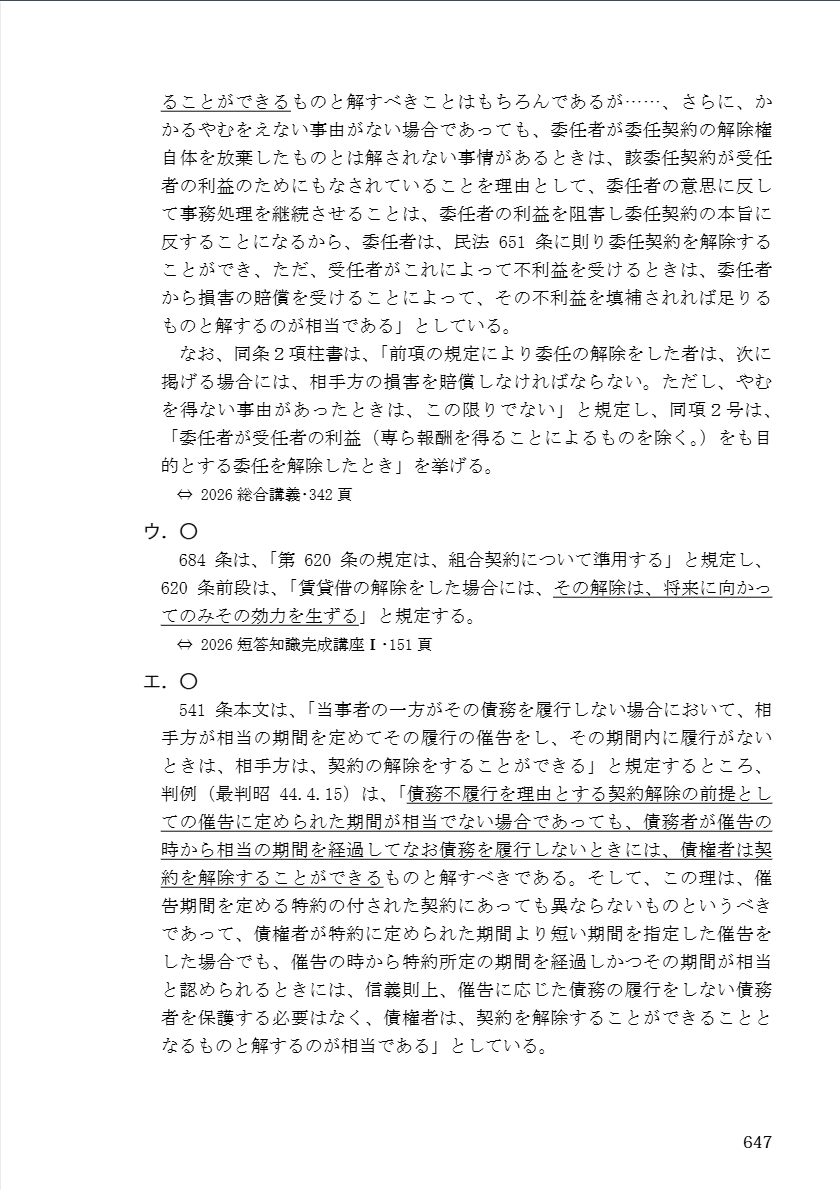 ることができるものと解すべきことはもちろんであるが……、さらに、かかるやむをえない事由がない場合であっても、委任者が委任契約の解除権自体を放棄したものとは解されない事情があるときは、該委任契約が受任者の利益のためにもなされていることを理由として、委任者の意思に反して事務処理を継続させることは、委任者の利益を阻害し委任契約の本旨に反することになるから、委任者は、民法 651 条に則り委任契約を解除することができ、ただ、受任者がこれによって不利益を受けるときは、委任者から損害の賠償を受けることによって、その不利益を填補されれば足りるものと解するのが相当である」としている。

なお、同条２項柱書は、「前項の規定により委任の解除をした者は、次に掲げる場合には、相手方の損害を賠償しなければならない。ただし、やむを得ない事由があったときは、この限りでない」と規定し、同項２号は、「委任者が受任者の利益（専ら報酬を得ることによるものを除く。）をも目的とする委任を解除したとき」を挙げる。

⇔ 2026 総合講義･342 頁

ウ．〇

684 条は、「第 620 条の規定は、組合契約について準用する」と規定し、620 条前段は、「賃貸借の解除をした場合には、その解除は、将来に向かってのみその効力を生ずる」と規定する。

⇔ 2026 短答知識完成講座Ⅰ･151 頁

エ．〇

541 条本文は、「当事者の一方がその債務を履行しない場合において、相手方が相当の期間を定めてその履行の催告をし、その期間内に履行がないときは、相手方は、契約の解除をすることができる」と規定するところ、判例（最判昭 44.4.15）は、「債務不履行を理由とする契約解除の前提としての催告に定められた期間が相当でない場合であっても、債務者が催告の時から相当の期間を経過してなお債務を履行しないときには、債権者は契約を解除することができるものと解すべきである。そして、この理は、催告期間を定める特約の付された契約にあっても異ならないものというべきであって、債権者が特約に定められた期間より短い期間を指定した催告をした場合でも、催告の時から特約所定の期間を経過しかつその期間が相当と認められるときには、信義則上、催告に応じた債務の履行をしない債務者を保護する必要はなく、債権者は、契約を解除することができることとなるものと解するのが相当である」としている。

647